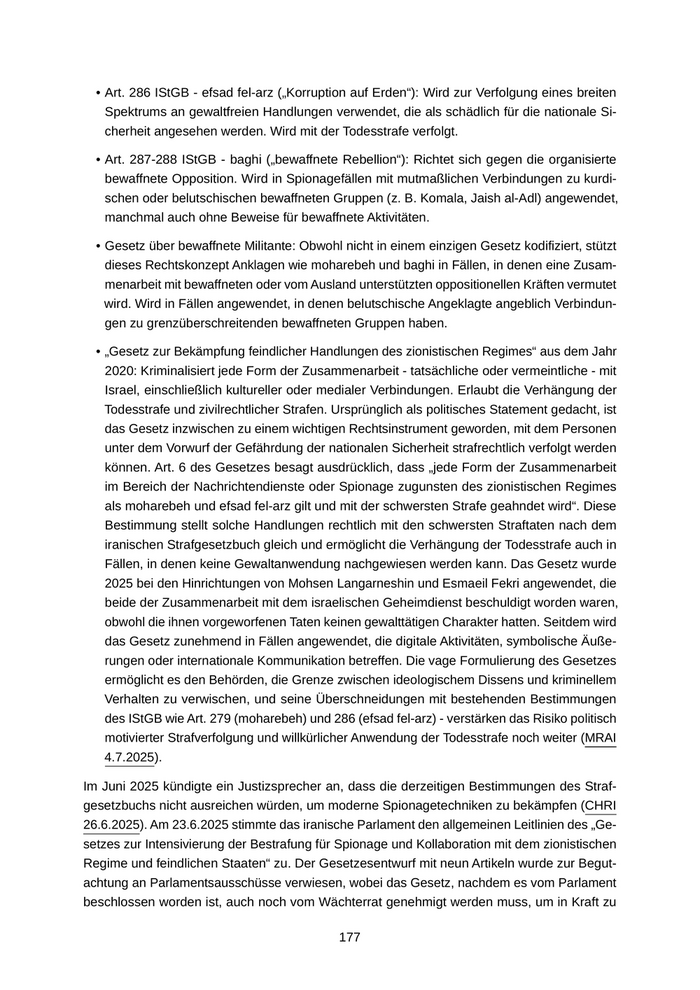 • Art. 286 IStGB - efsad fel-arz („Korruption auf Erden“): Wird zur Verfolgung eines breiten Spektrums an gewaltfreien Handlungen verwendet, die als schädlich für die nationale Sicherheit angesehen werden. Wird mit der Todesstrafe verfolgt.

• Art. 287-288 IStGB - baghi („bewaffnete Rebellion“): Richtet sich gegen die organisierte bewaffnete Opposition. Wird in Spionagefällen mit mutmaßlichen Verbindungen zu kurdischen oder belutschischen bewaffneten Gruppen (z. B. Komala, Jaish al-Adl) angewendet, manchmal auch ohne Beweise für bewaffnete Aktivitäten.

• Gesetz über bewaffnete Militante: Obwohl nicht in einem einzigen Gesetz kodifiziert, stützt dieses Rechtskonzept Anklagen wie moharebeh und baghi in Fällen, in denen eine Zusammenarbeit mit bewaffneten oder vom Ausland unterstützten oppositionellen Kräften vermutet wird. Wird in Fällen angewendet, in denen belutschische Angeklagte angeblich Verbindungen zu grenzüberschreitenden bewaffneten Gruppen haben.

• „Gesetz zur Bekämpfung feindlicher Handlungen des zionistischen Regimes“ aus dem Jahr 2020: Kriminalisiert jede Form der Zusammenarbeit - tatsächliche oder vermeintliche - mit Israel, einschließlich kultureller oder medialer Verbindungen. Erlaubt die Verhängung der Todesstrafe und zivilrechtlicher Strafen. Ursprünglich als politisches Statement gedacht, ist das Gesetz inzwischen zu einem wichtigen Rechtsinstrument geworden, mit dem Personen unter dem Vorwurf der Gefährdung der nationalen Sicherheit strafrechtlich verfolgt werden können. Art. 6 des Gesetzes besagt ausdrücklich, dass „jede Form der Zusammenarbeit im Bereich der Nachrichtendienste oder Spionage zugunsten des zionistischen Regimes als moharebeh und efsad fel-arz gilt und mit der schwersten Strafe geahndet wird“. Diese Bestimmung stellt solche Handlungen rechtlich mit den schwersten Straftaten nach dem iranischen Strafgesetzbuch gleich und ermöglicht die Verhängung der Todesstrafe auch in Fällen, in denen keine Gewaltanwendung nachgewiesen werden kann. Das Gesetz wurde 2025 bei den Hinrichtungen von Mohsen Langarneshin und Esmaeil Fekri angewendet, die beide der Zusammenarbeit mit dem israelischen Geheimdienst beschuldigt worden waren, obwohl die ihnen vorgeworfenen Taten keinen gewalttätigen Charakter hatten. Seitdem wird das Gesetz zunehmend in Fällen angewendet, die digitale Aktivitäten, symbolische Äußerungen oder internationale Kommunikation betreffen. Die vage Formulierung des Gesetzes ermöglicht es den Behörden, die Grenze zwischen ideologischem Dissens und kriminellem Verhalten zu verwischen, und seine Überschneidungen mit bestehenden Bestimmungen des IStGB wie Art. 279 (moharebeh) und 286 (efsad fel-arz) - verstärken das Risiko politisch motivierter Strafverfolgung und willkürlicher Anwendung der Todesstrafe noch weiter (MRAI 4.7.2025).

Im Juni 2025 kündigte ein Justizsprecher an, dass die derzeitigen Bestimmungen des Strafgesetzbuchs nicht ausreichen würden, um moderne Spionagetechniken zu bekämpfen (CHRI 26.6.2025). Am 23.6.2025 stimmte das iranische Parlament den allgemeinen Leitlinien des „Gesetzes zur Intensivierung der Bestrafung für Spionage und Kollaboration mit dem zionistischen Regime und feindlichen Staaten“ zu. Der Gesetzesentwurf mit neun Artikeln wurde zur Begutachtung an Parlamentsausschüsse verwiesen, wobei das Gesetz, nachdem es vom Parlament beschlossen worden ist, auch noch vom Wächterrat genehmigt werden muss, um in Kraft zu

177